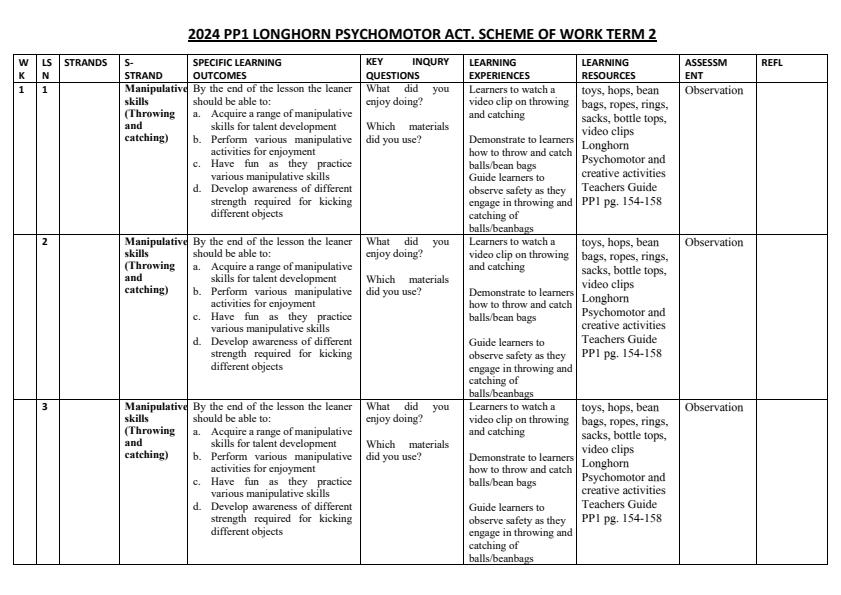 2024 PP1 LONGHORN PSYCHOMOTOR ACT. SCHEME OF WORK TERM 2

| WK | LSN | STRANDS | S-STRAND | SPECIFIC LEARNING OUTCOMES | KEY INQURY QUESTIONS | LEARNING EXPERIENCES | LEARNING RESOURCES | ASSESSMENT | REFL |
|---|---|---|---|---|---|---|---|---|---|
| 1 | 1 | | Manipulative skills (Throwing and catching) | By the end of the lesson the leaner should be able to: a. Acquire a range of manipulative skills for talent development b. Perform various manipulative activities for enjoyment c. Have fun as they practice various manipulative skills d. Develop awareness of different strength required for kicking different objects | What did you enjoy doing? Which materials did you use? | Learners to watch a video clip on throwing and catching Demonstrate to learners how to throw and catch balls/bean bags Guide learners to observe safety as they engage in throwing and catching of balls/beanbags | toys, hops, bean bags, ropes, rings, sacks, bottle tops, video clips Longhorn Psychomotor and creative activities Teachers Guide PP1 pg. 154-158 | Observation | |
| | 2 | | Manipulative skills (Throwing and catching) | By the end of the lesson the leaner should be able to: a. Acquire a range of manipulative skills for talent development b. Perform various manipulative activities for enjoyment c. Have fun as they practice various manipulative skills d. Develop awareness of different strength required for kicking different objects | What did you enjoy doing? Which materials did you use? | Learners to watch a video clip on throwing and catching Demonstrate to learners how to throw and catch balls/bean bags Guide learners to observe safety as they engage in throwing and catching of balls/beanbags | toys, hops, bean bags, ropes, rings, sacks, bottle tops, video clips Longhorn Psychomotor and creative activities Teachers Guide PP1 pg. 154-158 | Observation | |
| | 3 | | Manipulative skills (Throwing and catching) | By the end of the lesson the leaner should be able to: a. Acquire a range of manipulative skills for talent development b. Perform various manipulative activities for enjoyment c. Have fun as they practice various manipulative skills d. Develop awareness of different strength required for kicking different objects | What did you enjoy doing? Which materials did you use? | Learners to watch a video clip on throwing and catching Demonstrate to learners how to throw and catch balls/bean bags Guide learners to observe safety as they engage in throwing and catching of balls/beanbags | toys, hops, bean bags, ropes, rings, sacks, bottle tops, video clips Longhorn Psychomotor and creative activities Teachers Guide PP1 pg. 154-158 | Observation | |